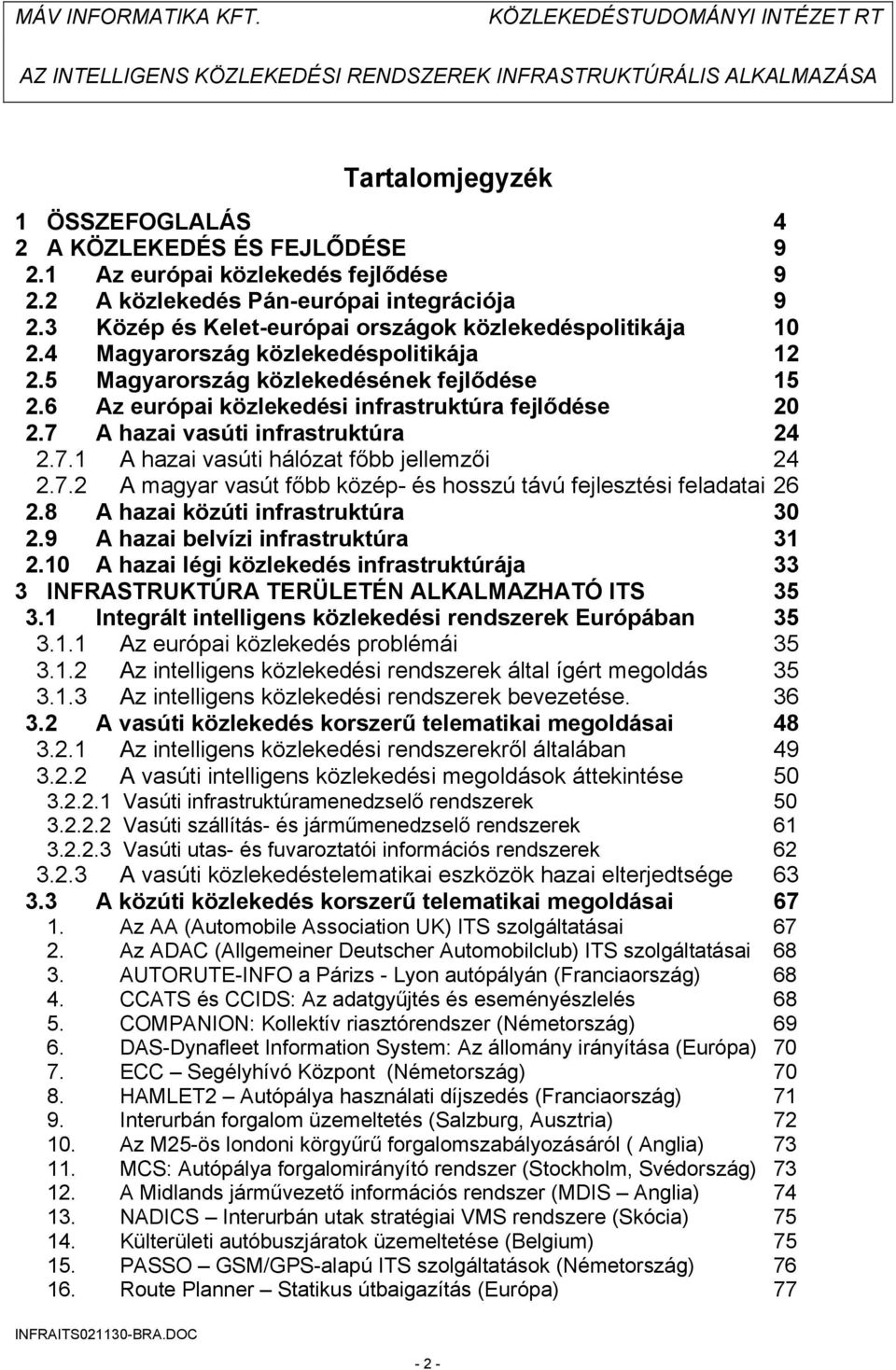 MÁV INFORMATIKA KFT. KÖZLEKEDÉSTUDOMÁNYI INTÉZET RT

AZ INTELLIGENS KÖZLEKEDÉSI RENDSZEREK INFRASTRUKTÚRÁLIS ALKALMAZÁSA

Tartalomjegyzék

1 ÖSSZEFOGLALÁS 4
2 A KÖZLEKEDÉS ÉS FEJLŐDÉSE 9
2.1 Az európai közlekedés fejlődése 9
2.2 A közlekedés Pán-európai integrációja 9
2.3 Közép és Kelet-európai országok közlekedéspolitikája 10
2.4 Magyarország közlekedéspolitikája 12
2.5 Magyarország közlekedésének fejlődése 15
2.6 Az európai közlekedési infrastruktúra fejlődése 20
2.7 A hazai vasúti infrastruktúra 24
2.7.1 A hazai vasúti hálózat főbb jellemzői 24
2.7.2 A magyar vasút főbb közép- és hosszú távú fejlesztési feladatai 26
2.8 A hazai közúti infrastruktúra 30
2.9 A hazai belvízi infrastruktúra 31
2.10 A hazai légi közlekedés infrastruktúrája 33
3 INFRASTRUKTÚRA TERÜLETÉN ALKALMAZHATÓ ITS 35
3.1 Integrált intelligens közlekedési rendszerek Európában 35
3.1.1 Az európai közlekedés problémái 35
3.1.2 Az intelligens közlekedési rendszerek által ígért megoldás 35
3.1.3 Az intelligens közlekedési rendszerek bevezetése. 36
3.2 A vasúti közlekedés korszerű telematikai megoldásai 48
3.2.1 Az intelligens közlekedési rendszerekről általában 49
3.2.2 A vasúti intelligens közlekedési megoldások áttekintése 50
3.2.2.1 Vasúti infrastruktúramenedzselő rendszerek 50
3.2.2.2 Vasúti szállítás- és járműmenedzselő rendszerek 61
3.2.2.3 Vasúti utas- és fuvaroztatói információs rendszerek 62
3.2.3 A vasúti közlekedéstelematikai eszközök hazai elterjedtsége 63
3.3 A közúti közlekedés korszerű telematikai megoldásai 67
1. Az AA (Automobile Association UK) ITS szolgáltatásai 67
2. Az ADAC (Allgemeiner Deutscher Automobilclub) ITS szolgáltatásai 68
3. AUTORUTE-INFO a Párizs - Lyon autópályán (Franciaország) 68
4. CCATS és CCIDS: Az adatgyűjtés és eseményészlelés 68
5. COMPANION: Kollektív riasztórendszer (Németország) 69
6. DAS-Dynafleet Information System: Az állomány irányítása (Európa) 70
7. ECC – Segélyhívó Központ (Németország) 70
8. HAMLET2 – Autópálya használati díjszedés (Franciaország) 71
9. Interurbán forgalom üzemeltetés (Salzburg, Ausztria) 72
10. Az M25-ös londoni körgyűrű forgalomszabályozásáról ( Anglia) 73
11. MCS: Autópálya forgalomirányító rendszer (Stockholm, Svédország) 73
12. A Midlands járművezető információs rendszer (MDIS – Anglia) 74
13. NADICS – Interurbán utak stratégiai VMS rendszere (Skócia) 75
14. Külterületi autóbuszjáratok üzemeltetése (Belgium) 75
15. PASSO – GSM/GPS-alapú ITS szolgáltatások (Németország) 76
16. Route Planner – Statikus útbaigazítás (Európa) 77

INFRAITS021130-BRA.DOC

- 2 -